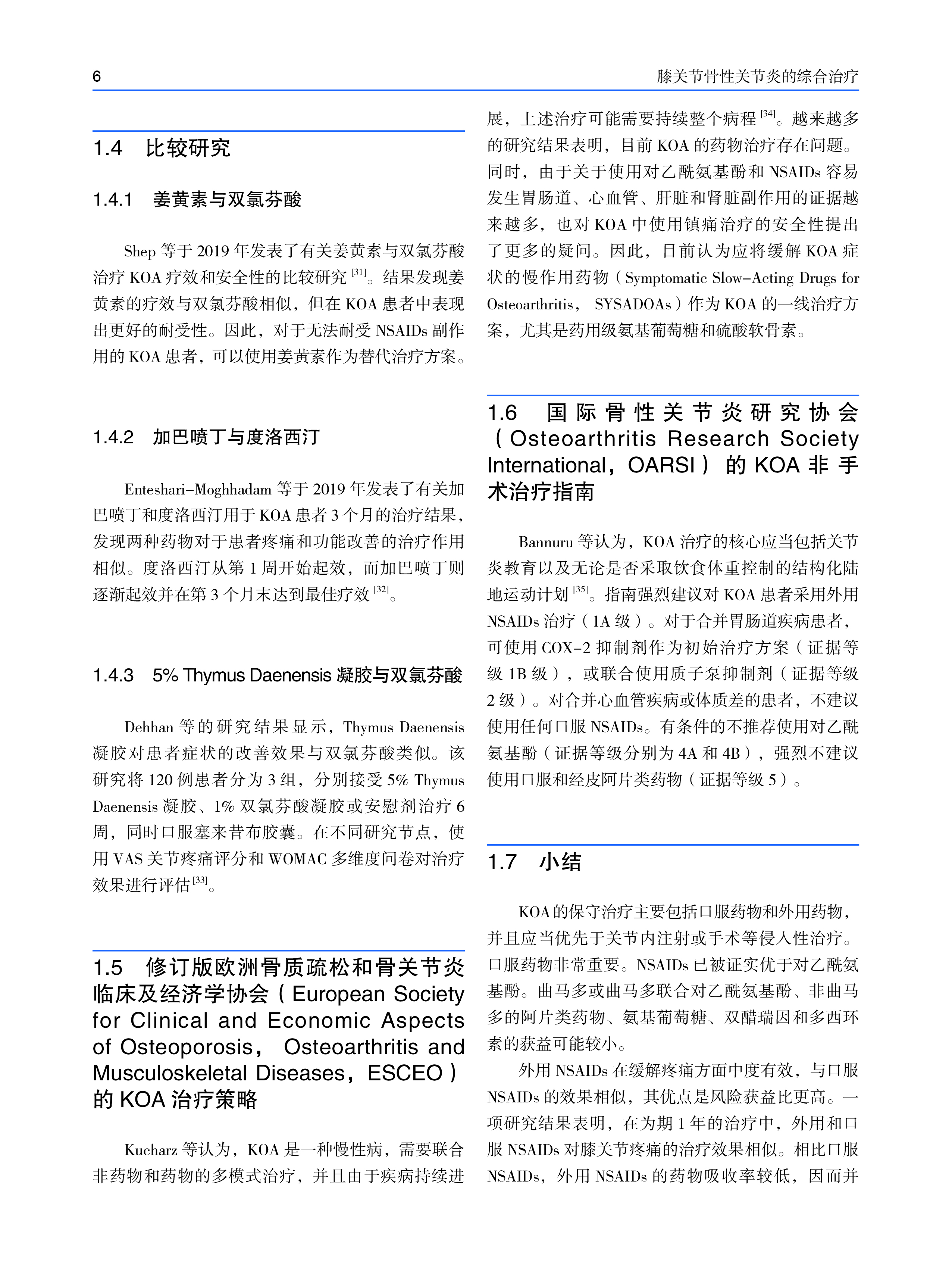 6

膝关节骨性关节炎的综合治疗

1.4 比较研究

1.4.1 姜黄素与双氯芬酸

Shep 等于 2019 年发表了有关姜黄素与双氯芬酸治疗 KOA 疗效和安全性的比较研究 [31]。结果发现姜黄素的疗效与双氯芬酸相似，但在 KOA 患者中表现出更好的耐受性。因此，对于无法耐受 NSAIDs 副作用的 KOA 患者，可以使用姜黄素作为替代治疗方案。

1.4.2 加巴喷丁与度洛西汀

Enteshari-Moghhadam 等于 2019 年发表了有关加巴喷丁和度洛西汀用于 KOA 患者 3 个月的治疗结果，发现两种药物对于患者疼痛和功能改善的治疗作用相似。度洛西汀从第 1 周开始起效，而加巴喷丁则逐渐起效并在第 3 个月末达到最佳疗效 [32]。

1.4.3 5% Thymus Daenensis 凝胶与双氯芬酸

Dehhan 等的研究结果显示，Thymus Daenensis 凝胶对患者症状的改善效果与双氯芬酸类似。该研究将 120 例患者分为 3 组，分别接受 5% Thymus Daenensis 凝胶、1% 双氯芬酸凝胶或安慰剂治疗 6 周，同时口服塞来昔布胶囊。在不同研究节点，使用 VAS 关节疼痛评分和 WOMAC 多维度问卷对治疗效果进行评估 [33]。

1.5 修订版欧洲骨质疏松和骨关节炎临床及经济学协会（European Society for Clinical and Economic Aspects of Osteoporosis， Osteoarthritis and Musculoskeletal Diseases，ESCEO）的 KOA 治疗策略

Kucharz 等认为，KOA 是一种慢性病，需要联合非药物和药物的多模式治疗，并且由于疾病持续进展，上述治疗可能需要持续整个病程 [34]。越来越多的研究结果表明，目前 KOA 的药物治疗存在问题。同时，由于关于使用对乙酰氨基酚和 NSAIDs 容易发生胃肠道、心血管、肝脏和肾脏副作用的证据越来越多，也对 KOA 中使用镇痛治疗的安全性提出了更多的疑问。因此，目前认为应将缓解 KOA 症状的慢作用药物（Symptomatic Slow-Acting Drugs for Osteoarthritis， SYSADOAs）作为 KOA 的一线治疗方案，尤其是药用级氨基葡萄糖和硫酸软骨素。

1.6 国际骨性关节炎研究协会（Osteoarthritis Research Society International，OARSI）的 KOA 非手术治疗指南

Bannuru 等认为，KOA 治疗的核心应当包括关节炎教育以及无论是否采取饮食体重控制的结构化陆地运动计划 [35]。指南强烈建议对 KOA 患者采用外用 NSAIDs 治疗（1A 级）。对于合并胃肠道疾病患者，可使用 COX-2 抑制剂作为初始治疗方案（证据等级 1B 级），或联合使用质子泵抑制剂（证据等级 2 级）。对合并心血管疾病或体质差的患者，不建议使用任何口服 NSAIDs。有条件的不推荐使用对乙酰氨基酚（证据等级分别为 4A 和 4B），强烈不建议使用口服和经皮阿片类药物（证据等级 5）。

1.7 小结

KOA 的保守治疗主要包括口服药物和外用药物，并且应当优先于关节内注射或手术等侵入性治疗。口服药物非常重要。NSAIDs 已被证实优于对乙酰氨基酚。曲马多或曲马多联合对乙酰氨基酚、非曲马多的阿片类药物、氨基葡萄糖、双醋瑞因和多西环素的获益可能较小。

外用 NSAIDs 在缓解疼痛方面中度有效，与口服 NSAIDs 的效果相似，其优点是风险获益比更高。一项研究结果表明，在为期 1 年的治疗中，外用和口服 NSAIDs 对膝关节疼痛的治疗效果相似。相比口服 NSAIDs，外用 NSAIDs 的药物吸收率较低，因而并